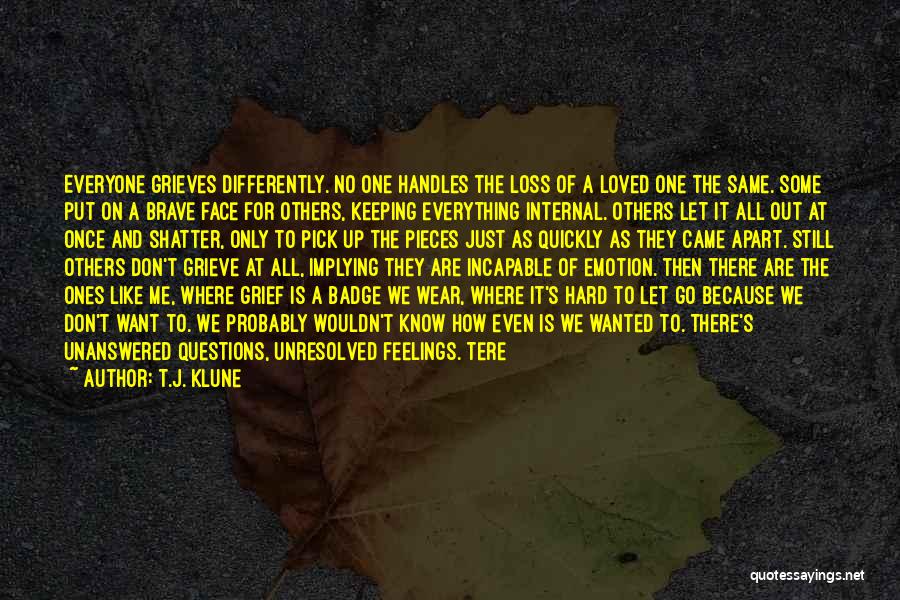 EVERYONE GRIEVES DIFFERENTLY. NO ONE HANDLES THE LOSS OF A LOVED ONE THE SAME. SOME PUT ON A BRAVE FACE FOR OTHERS, KEEPING EVERYTHING INTERNAL. OTHERS LET IT ALL OUT AT ONCE AND SHATTER, ONLY TO PICK UP THE PIECES JUST AS QUICKLY AS THEY CAME APART. STILL OTHERS DON'T GRIEVE AT ALL, IMPLYING THEY ARE INCAPABLE OF EMOTION. THEN THERE ARE THE ONES LIKE ME, WHERE GRIEF IS A BADGE WE WEAR, WHERE IT'S HARD TO LET GO BECAUSE WE DON'T WANT TO. WE PROBABLY WOULDN'T KNOW HOW EVEN IS WE WANTED TO. THERE'S UNANSWERED QUESTIONS, UNRESOLVED FEELINGS. TERE

~ AUTHOR: T.J. KLUNE

quotessayings.net